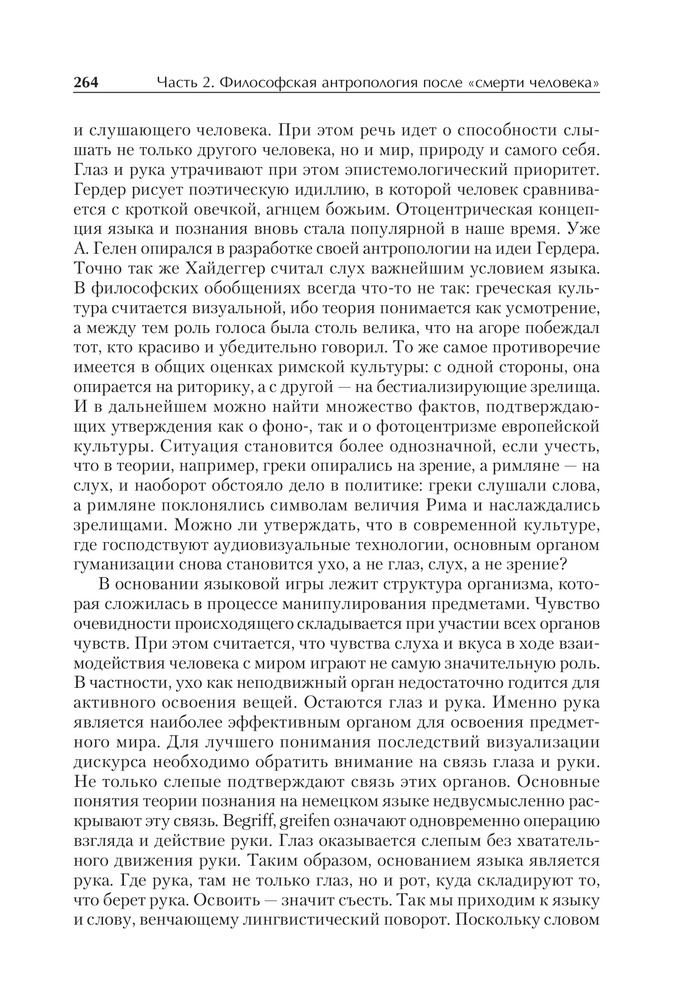 264 Часть 2. Философская антропология после «смерти человека»

и слушающего человека. При этом речь идет о способности слышать не только другого человека, но и мир, природу и самого себя. Глаз и рука утрачивают при этом эпистемологический приоритет. Гердер рисует поэтическую идиллию, в которой человек сравнивается с кроткой овечкой, агнцем божьим. Отоцентрическая концепция языка и познания вновь стала популярной в наше время. Уже А. Гелен опирался в разработке своей антропологии на идеи Гердера. Точно так же Хайдеггер считал слух важнейшим условием языка. В философских обобщениях всегда что-то не так: греческая культура считается визуальной, ибо теория понимается как усмотрение, а между тем роль голоса была столь велика, что на агоре побеждал тот, кто красиво и убедительно говорил. То же самое противоречие имеется в общих оценках римской культуры: с одной стороны, она опирается на риторику, а с другой — на бестиализирующие зрелища. И в дальнейшем можно найти множество фактов, подтверждающих утверждения как о фоно-, так и о фотоцентризме европейской культуры. Ситуация становится более однозначной, если учесть, что в теории, например, греки опирались на зрение, а римляне — на слух, и наоборот обстояло дело в политике: греки слушали слова, а римляне поклонялись символам величия Рима и наслаждались зрелищами. Можно ли утверждать, что в современной культуре, где господствуют аудиовизуальные технологии, основным органом гуманизации снова становится ухо, а не глаз, слух, а не зрение?

В основании языковой игры лежит структура организма, которая сложилась в процессе манипулирования предметами. Чувство очевидности происходящего складывается при участии всех органов чувств. При этом считается, что чувства слуха и вкуса в ходе взаимодействия человека с миром играют не самую значительную роль. В частности, ухо как неподвижный орган недостаточно годится для активного освоения вещей. Остаются глаз и рука. Именно рука является наиболее эффективным органом для освоения предметного мира. Для лучшего понимания последствий визуализации дискурса необходимо обратить внимание на связь глаза и руки. Не только слепые подтверждают связь этих органов. Основные понятия теории познания на немецком языке недвусмысленно раскрывают эту связь. Begriff, greifen означают одновременно операцию взгляда и действие руки. Глаз оказывается слепым без хватательного движения руки. Таким образом, основанием языка является рука. Где рука, там не только глаз, но и рот, куда складируют то, что берет рука. Освоить — значит съесть. Так мы приходим к языку и слову, венчающему лингвистический поворот. Поскольку словом